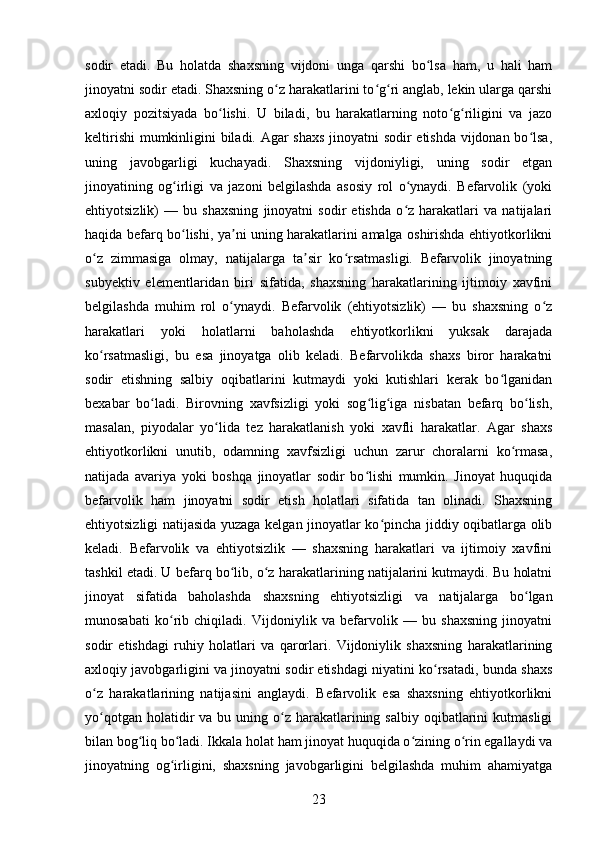 sodir  etadi.  Bu  holatda  shaxsning  vijdoni  unga  qarshi  bo‘lsa  ham,  u  hali  ham jinoyatni sodir etadi. Shaxsning o‘z harakatlarini to‘g‘ri anglab, lekin ularga qarshi axloqiy  pozitsiyada  bo‘lishi.  U  biladi,  bu  harakatlarning  noto‘g‘riligini  va  jazo keltirishi mumkinligini biladi. Agar shaxs jinoyatni sodir etishda vijdonan bo‘lsa, uning  javobgarligi  kuchayadi.  Shaxsning  vijdoniyligi,  uning  sodir  etgan jinoyatining  og‘irligi  va  jazoni  belgilashda  asosiy  rol  o‘ynaydi.  Befarvolik  (yoki ehtiyotsizlik)  —  bu  shaxsning  jinoyatni  sodir  etishda  o‘z  harakatlari  va  natijalari haqida befarq bo‘lishi, ya’ni uning harakatlarini amalga oshirishda ehtiyotkorlikni o‘z  zimmasiga  olmay,  natijalarga  ta’sir  ko‘rsatmasligi.  Befarvolik  jinoyatning subyektiv  elementlaridan  biri  sifatida,  shaxsning  harakatlarining  ijtimoiy  xavfini belgilashda  muhim  rol  o‘ynaydi.  Befarvolik  (ehtiyotsizlik)  —  bu  shaxsning  o‘z harakatlari  yoki  holatlarni  baholashda  ehtiyotkorlikni  yuksak  darajada ko‘rsatmasligi,  bu  esa  jinoyatga  olib  keladi.  Befarvolikda  shaxs  biror  harakatni sodir  etishning  salbiy  oqibatlarini  kutmaydi  yoki  kutishlari  kerak  bo‘lganidan bexabar  bo‘ladi.  Birovning  xavfsizligi  yoki  sog‘lig‘iga  nisbatan  befarq  bo‘lish, masalan,  piyodalar  yo‘lida  tez  harakatlanish  yoki  xavfli  harakatlar.  Agar  shaxs ehtiyotkorlikni  unutib,  odamning  xavfsizligi  uchun  zarur  choralarni  ko‘rmasa, natijada  avariya  yoki  boshqa  jinoyatlar  sodir  bo‘lishi  mumkin.  Jinoyat  huquqida befarvolik  ham  jinoyatni  sodir  etish  holatlari  sifatida  tan  olinadi.  Shaxsning ehtiyotsizligi natijasida yuzaga kelgan jinoyatlar ko‘pincha jiddiy oqibatlarga olib keladi.  Befarvolik  va  ehtiyotsizlik  —  shaxsning  harakatlari  va  ijtimoiy  xavfini tashkil etadi. U befarq bo‘lib, o‘z harakatlarining natijalarini kutmaydi. Bu holatni jinoyat  sifatida  baholashda  shaxsning  ehtiyotsizligi  va  natijalarga  bo‘lgan munosabati  ko‘rib  chiqiladi.  Vijdoniylik  va  befarvolik  —  bu  shaxsning  jinoyatni sodir  etishdagi  ruhiy  holatlari  va  qarorlari.  Vijdoniylik  shaxsning  harakatlarining axloqiy javobgarligini va jinoyatni sodir etishdagi niyatini ko‘rsatadi, bunda shaxs o‘z  harakatlarining  natijasini  anglaydi.  Befarvolik  esa  shaxsning  ehtiyotkorlikni yo‘qotgan holatidir va bu uning o‘z harakatlarining salbiy oqibatlarini kutmasligi bilan bog‘liq bo‘ladi. Ikkala holat ham jinoyat huquqida o‘zining o‘rin egallaydi va jinoyatning  og‘irligini,  shaxsning  javobgarligini  belgilashda  muhim  ahamiyatga

23